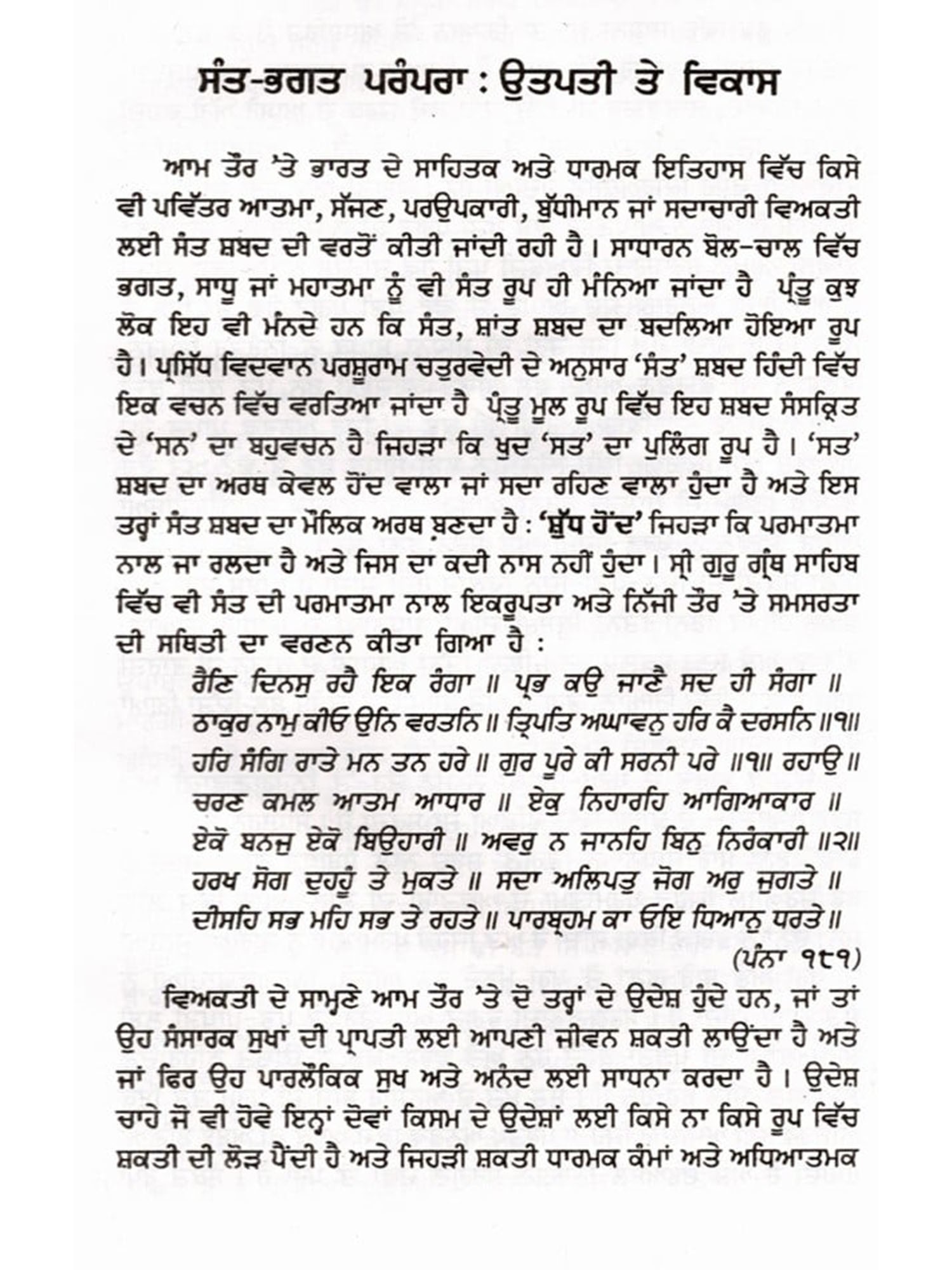 ਸੰਤ-ਭਗਤ ਪਰੰਪਰਾ : ਉਤਪਤੀ ਤੇ ਵਿਕਾਸ

ਆਮ ਤੌਰ 'ਤੇ ਭਾਰਤ ਦੇ ਸਾਹਿਤਕ ਅਤੇ ਧਾਰਮਕ ਇਤਿਹਾਸ ਵਿੱਚ ਕਿਸੇ ਵੀ ਪਵਿੱਤਰ ਆਤਮਾ, ਸੱਜਣ, ਪਰਉਪਕਾਰੀ, ਬੁੱਧੀਮਾਨ ਜਾਂ ਸਦਾਚਾਰੀ ਵਿਅਕਤੀ ਲਈ ਸੰਤ ਸ਼ਬਦ ਦੀ ਵਰਤੋਂ ਕੀਤੀ ਜਾਂਦੀ ਰਹੀ ਹੈ। ਸਾਧਾਰਨ ਬੋਲ-ਚਾਲ ਵਿੱਚ ਭਗਤ, ਸਾਧੂ ਜਾਂ ਮਹਾਤਮਾ ਨੂੰ ਵੀ ਸੰਤ ਰੂਪ ਹੀ ਮੰਨਿਆ ਜਾਂਦਾ ਹੈ ਪ੍ਰੰਤੂ ਕੁਝ ਲੋਕ ਇਹ ਵੀ ਮੰਨਦੇ ਹਨ ਕਿ ਸੰਤ, ਸ਼ਾਂਤ ਸ਼ਬਦ ਦਾ ਬਦਲਿਆ ਹੋਇਆ ਰੂਪ ਹੈ। ਪ੍ਰਸਿੱਧ ਵਿਦਵਾਨ ਪਰਸ਼ੂਰਾਮ ਚਤੁਰਵੇਦੀ ਦੇ ਅਨੁਸਾਰ 'ਸੰਤ' ਸ਼ਬਦ ਹਿੰਦੀ ਵਿੱਚ ਇਕ ਵਚਨ ਵਿੱਚ ਵਰਤਿਆ ਜਾਂਦਾ ਹੈ ਪ੍ਰੰਤੂ ਮੂਲ ਰੂਪ ਵਿੱਚ ਇਹ ਸ਼ਬਦ ਸੰਸਕ੍ਰਿਤ ਦੇ 'ਸਨ' ਦਾ ਬਹੁਵਚਨ ਹੈ ਜਿਹੜਾ ਕਿ ਖੁਦ 'ਸਤ' ਦਾ ਪੁਲਿੰਗ ਰੂਪ ਹੈ। 'ਸਤ' ਸ਼ਬਦ ਦਾ ਅਰਥ ਕੇਵਲ ਹੋਂਦ ਵਾਲਾ ਜਾਂ ਸਦਾ ਰਹਿਣ ਵਾਲਾ ਹੁੰਦਾ ਹੈ ਅਤੇ ਇਸ ਤਰ੍ਹਾਂ ਸੰਤ ਸ਼ਬਦ ਦਾ ਮੌਲਿਕ ਅਰਥ ਬਣਦਾ ਹੈ : 'ਸ਼ੁੱਧ ਹੋਂਦ' ਜਿਹੜਾ ਕਿ ਪਰਮਾਤਮਾ ਨਾਲ ਜਾ ਰਲਦਾ ਹੈ ਅਤੇ ਜਿਸ ਦਾ ਕਦੀ ਨਾਸ ਨਹੀਂ ਹੁੰਦਾ। ਸ੍ਰੀ ਗੁਰੂ ਗ੍ਰੰਥ ਸਾਹਿਬ ਵਿੱਚ ਵੀ ਸੰਤ ਦੀ ਪਰਮਾਤਮਾ ਨਾਲ ਇਕਰੂਪਤਾ ਅਤੇ ਨਿੱਜੀ ਤੌਰ 'ਤੇ ਸਮਸਰਤਾ ਦੀ ਸਥਿਤੀ ਦਾ ਵਰਣਨ ਕੀਤਾ ਗਿਆ ਹੈ :

ਰੈਣਿ ਦਿਨਸੁ ਰਹੈ ਇਕ ਰੰਗਾ ॥ ਪ੍ਰਭ ਕਉ ਜਾਣੈ ਸਦ ਹੀ ਸੰਗਾ ॥
ਠਾਕੁਰ ਨਾਮੁ ਕੀਓ ਉਨਿ ਵਰਤਨਿ ॥ ਤ੍ਰਿਪਤਿ ਅਘਾਵਨੁ ਹਰਿ ਕੈ ਦਰਸਨਿ ॥੧॥
ਹਰਿ ਸੰਗਿ ਰਾਤੇ ਮਨ ਤਨ ਹਰੇ ॥ ਗੁਰ ਪੂਰੇ ਕੀ ਸਰਨੀ ਪਰੇ ॥੧॥ ਰਹਾਉ ॥
ਚਰਣ ਕਮਲ ਆਤਮ ਆਧਾਰ ॥ ਏਕੁ ਨਿਹਾਰਹਿ ਆਗਿਆਕਾਰ ॥
ਏਕੋ ਬਨਜੁ ਏਕੋ ਬਿਉਹਾਰੀ ॥ ਅਵਰੁ ਨ ਜਾਨਹਿ ਬਿਨੁ ਨਿਰੰਕਾਰੀ ॥੨॥
ਹਰਖ ਸੋਗ ਦੁਹਹੂੰ ਤੇ ਮੁਕਤੇ ॥ ਸਦਾ ਅਲਿਪਤੁ ਜੋਗ ਅਰੁ ਜੁਗਤੇ ॥
ਦੀਸਹਿ ਸਭ ਮਹਿ ਸਭ ਤੇ ਰਹਤੇ ॥ ਪਾਰਬ੍ਰਹਮ ਕਾ ਓਇ ਧਿਆਨੁ ਧਰਤੇ ॥
(ਪੰਨਾ ੧੮੧)

ਵਿਅਕਤੀ ਦੇ ਸਾਮ੍ਹਣੇ ਆਮ ਤੌਰ 'ਤੇ ਦੋ ਤਰ੍ਹਾਂ ਦੇ ਉਦੇਸ਼ ਹੁੰਦੇ ਹਨ, ਜਾਂ ਤਾਂ ਉਹ ਸੰਸਾਰਕ ਸੁਖਾਂ ਦੀ ਪ੍ਰਾਪਤੀ ਲਈ ਆਪਣੀ ਜੀਵਨ ਸ਼ਕਤੀ ਲਾਉਂਦਾ ਹੈ ਅਤੇ ਜਾਂ ਫਿਰ ਉਹ ਪਾਰਲੌਕਿਕ ਸੁਖ ਅਤੇ ਅਨੰਦ ਲਈ ਸਾਧਨਾ ਕਰਦਾ ਹੈ। ਉਦੇਸ਼ ਚਾਹੇ ਜੋ ਵੀ ਹੋਵੇ ਇਨ੍ਹਾਂ ਦੋਵਾਂ ਕਿਸਮ ਦੇ ਉਦੇਸ਼ਾਂ ਲਈ ਕਿਸੇ ਨਾ ਕਿਸੇ ਰੂਪ ਵਿੱਚ ਸ਼ਕਤੀ ਦੀ ਲੋੜ ਪੈਂਦੀ ਹੈ ਅਤੇ ਜਿਹੜੀ ਸ਼ਕਤੀ ਧਾਰਮਕ ਕੰਮਾਂ ਅਤੇ ਅਧਿਆਤਮਕ